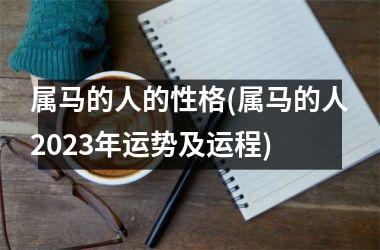 属马的人的性格(属马的人2023年运势及运程)